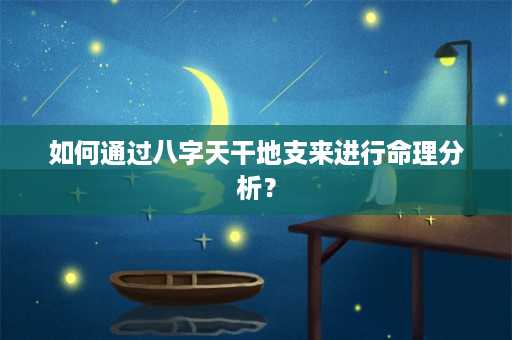 如何通过八字天干地支来进行命理分析？